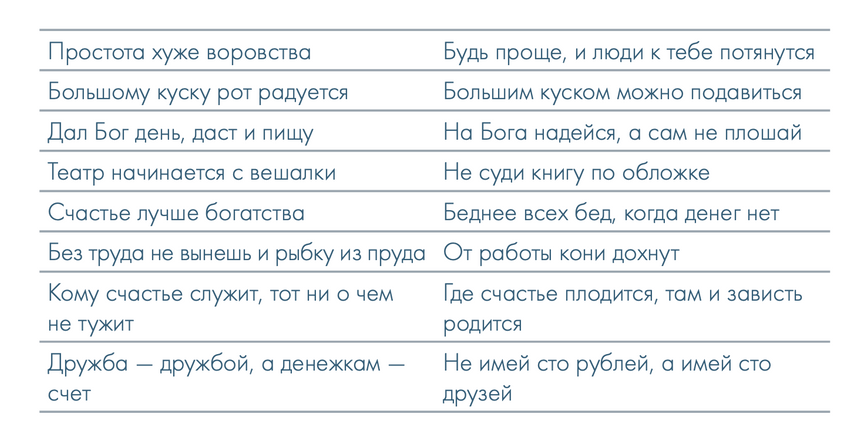 | | |
|---|---|
| Простота хуже воровства | Будь проще, и люди к тебе потянутся |
| Большому куску рот радуется | Большим куском можно подавиться |
| Дал Бог день, даст и пищу | На Бога надейся, а сам не плошай |
| Театр начинается с вешалки | Не суди книгу по обложке |
| Счастье лучше богатства | Беднее всех бед, когда денег нет |
| Без труда не вынешь и рыбку из пруда | От работы кони дохнут |
| Кому счастье служит, тот ни о чем не тужит | Где счастье плодится, там и зависть родится |
| Дружба — дружбой, а денежкам — счет | Не имей сто рублей, а имей сто друзей |